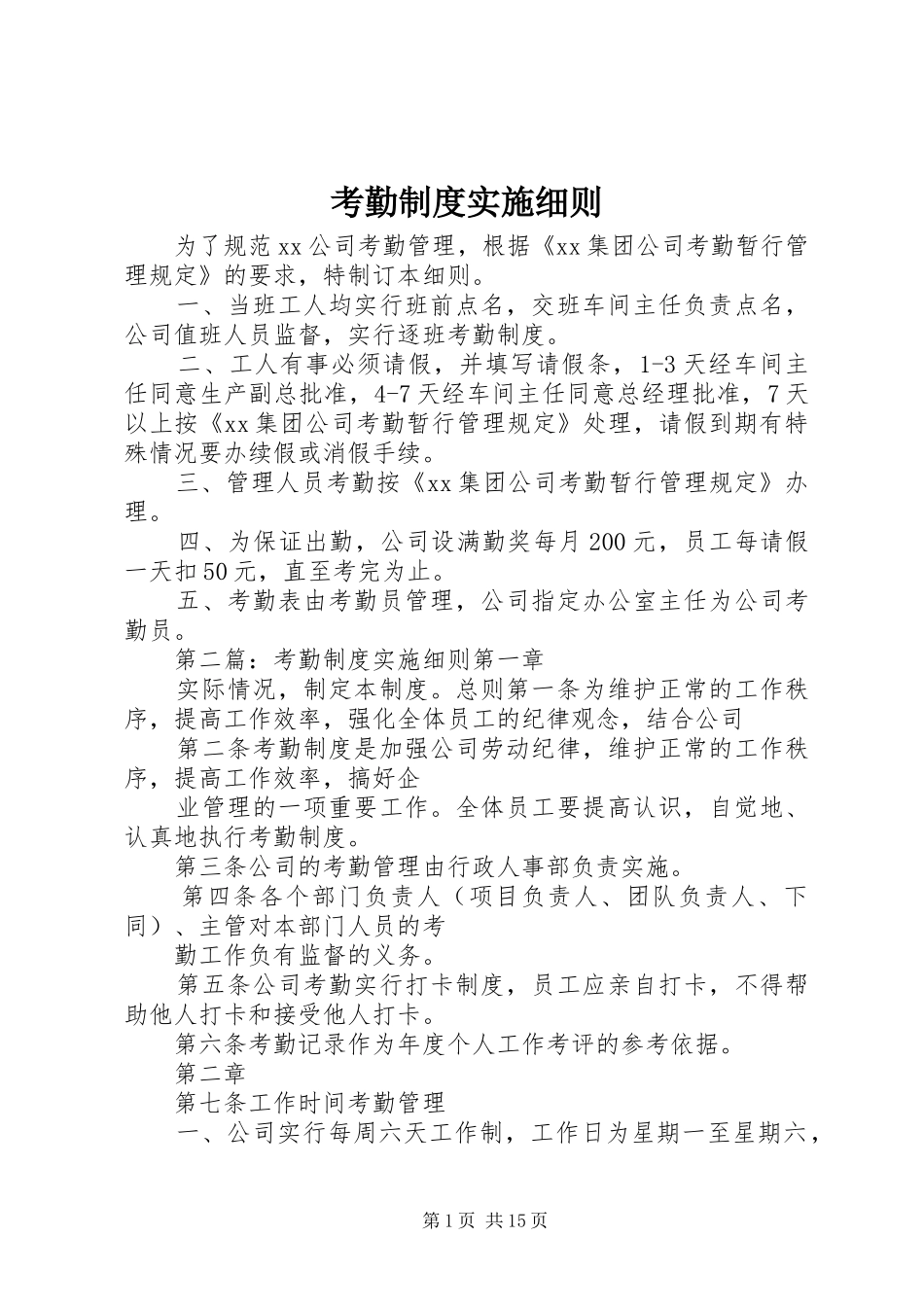 考勤制度实施细则

为了规范xx公司考勤管理，根据《xx集团公司考勤暂行管理规定》的要求，特制订本细则。

一、当班工人均实行班前点名，交班车间主任负责点名，公司值班人员监督，实行逐班考勤制度。

二、工人有事必须请假，并填写请假条，1-3天经车间主任同意生产副总批准，4-7天经车间主任同意总经理批准，7天以上按《xx集团公司考勤暂行管理规定》处理，请假到期有特殊情况要办续假或消假手续。

三、管理人员考勤按《xx集团公司考勤暂行管理规定》办理。

四、为保证出勤，公司设满勤奖每月200元，员工每请假一天扣50元，直至考完为止。

五、考勤表由考勤员管理，公司指定办公室主任为公司考勤员。

第二篇：考勤制度实施细则第一章

实际情况，制定本制度。总则第一条为维护正常的工作秩序，提高工作效率，强化全体员工的纪律观念，结合公司

第二条考勤制度是加强公司劳动纪律，维护正常的工作秩序，提高工作效率，搞好企

业管理的一项重要工作。全体员工要提高认识，自觉地、认真地执行考勤制度。

第三条公司的考勤管理由行政人事部负责实施。

第四条各个部门负责人（项目负责人、团队负责人、下同）、主管对本部门人员的考

勤工作负有监督的义务。

第五条公司考勤实行打卡制度，员工应亲自打卡，不得帮助他人打卡和接受他人打卡。

第六条考勤记录作为年度个人工作考评的参考依据。

第二章

第七条工作时间考勤管理

一、公司实行每周六天工作制，工作日为星期一至星期六，

第1页 共15页